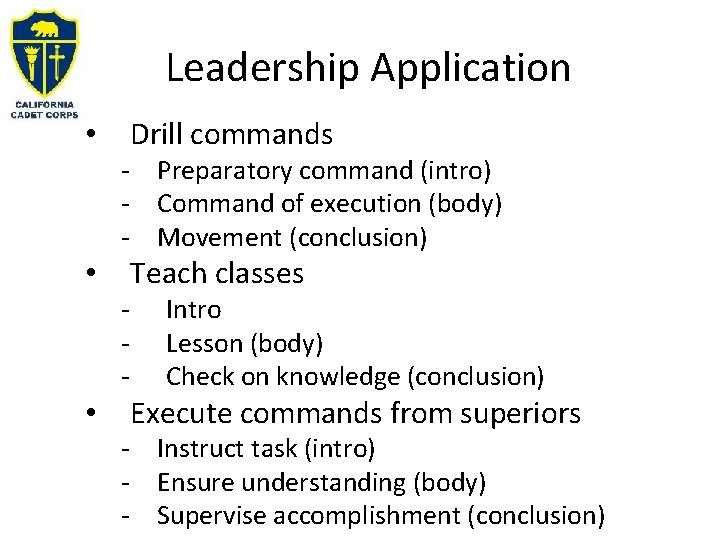 CALIFORNIA CADET CORPS

Leadership Application

• Drill commands
- Preparatory command (intro)
- Command of execution (body)
- Movement (conclusion)
• Teach classes
- Intro
- Lesson (body)
- Check on knowledge (conclusion)
• Execute commands from superiors
- Instruct task (intro)
- Ensure understanding (body)
- Supervise accomplishment (conclusion)